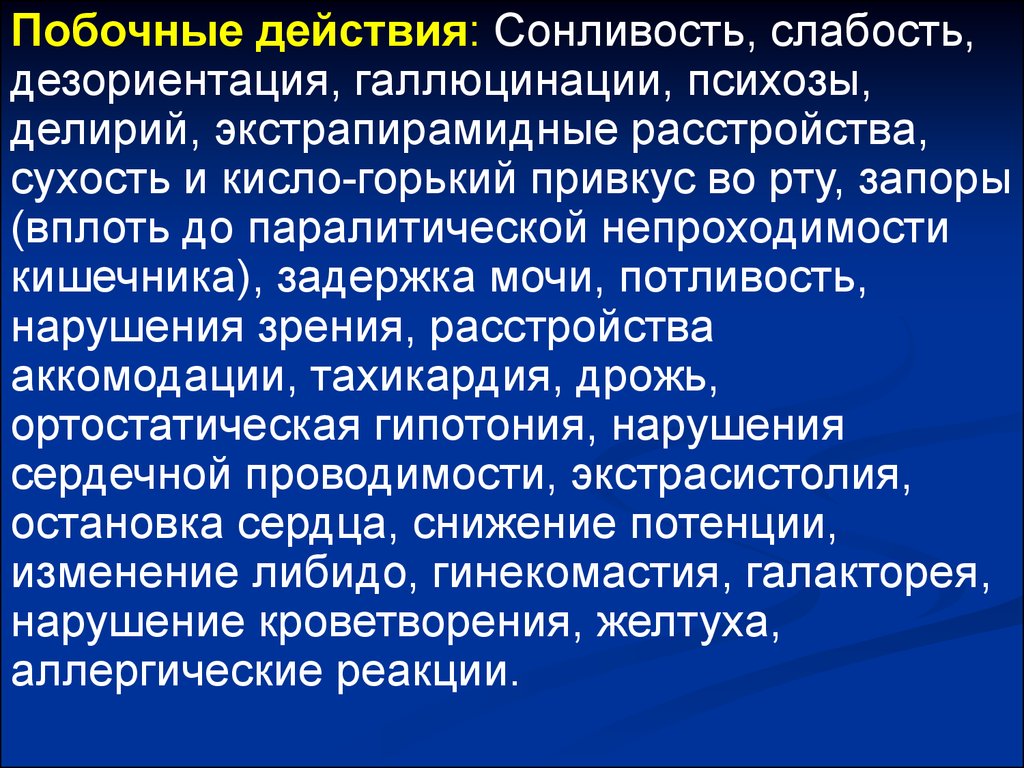 Побочные действия: Сонливость, слабость, дезориентация, галлюцинации, психозы, делирий, экстрапирамидные расстройства, сухость и кисло-горький привкус во рту, запоры (вплоть до паралитической непроходимости кишечника), задержка мочи, потливость, нарушения зрения, расстройства аккомодации, тахикардия, дрожь, ортостатическая гипотония, нарушения сердечной проводимости, экстрасистолия, остановка сердца, снижение потенции, изменение либидо, гинекомастия, галакторея, нарушение кроветворения, желтуха, аллергические реакции.